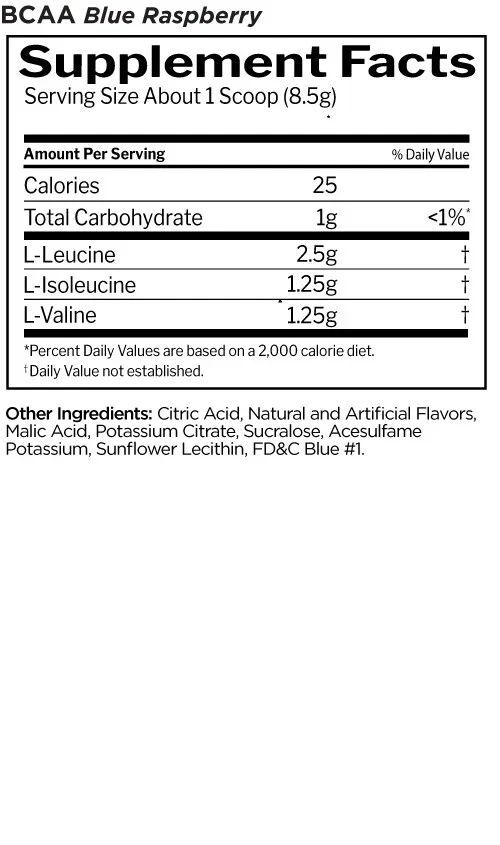 BCAA Blue Raspberry

Supplement Facts

Serving Size About 1 Scoop (8.5g)

| Amount Per Serving | | % Daily Value |
|---|---|---|
| Calories | 25 | |
| Total Carbohydrate | 1g | <1%* |
| L-Leucine | 2.5g | † |
| L-Isoleucine | 1.25g | † |
| L-Valine | 1.25g | † |

*Percent Daily Values are based on a 2,000 calorie diet.

†Daily Value not established.

Other Ingredients: Citric Acid, Natural and Artificial Flavors, Malic Acid, Potassium Citrate, Sucralose, Acesulfame Potassium, Sunflower Lecithin, FD&C Blue #1.